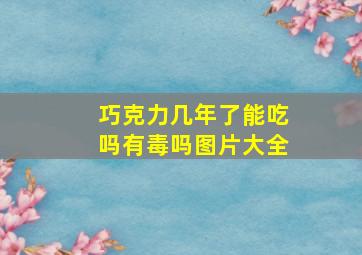 巧克力几年了能吃吗有毒吗图片大全